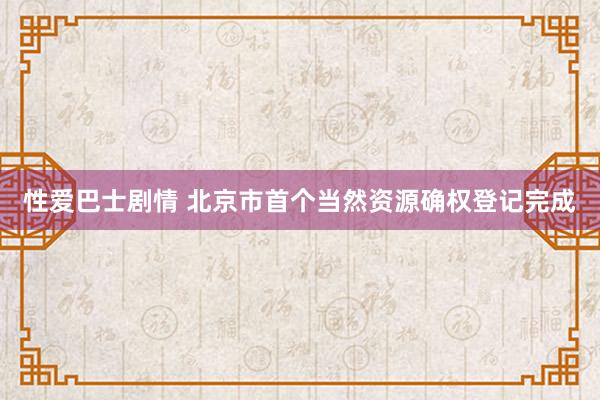 性爱巴士剧情 北京市首个当然资源确权登记完成